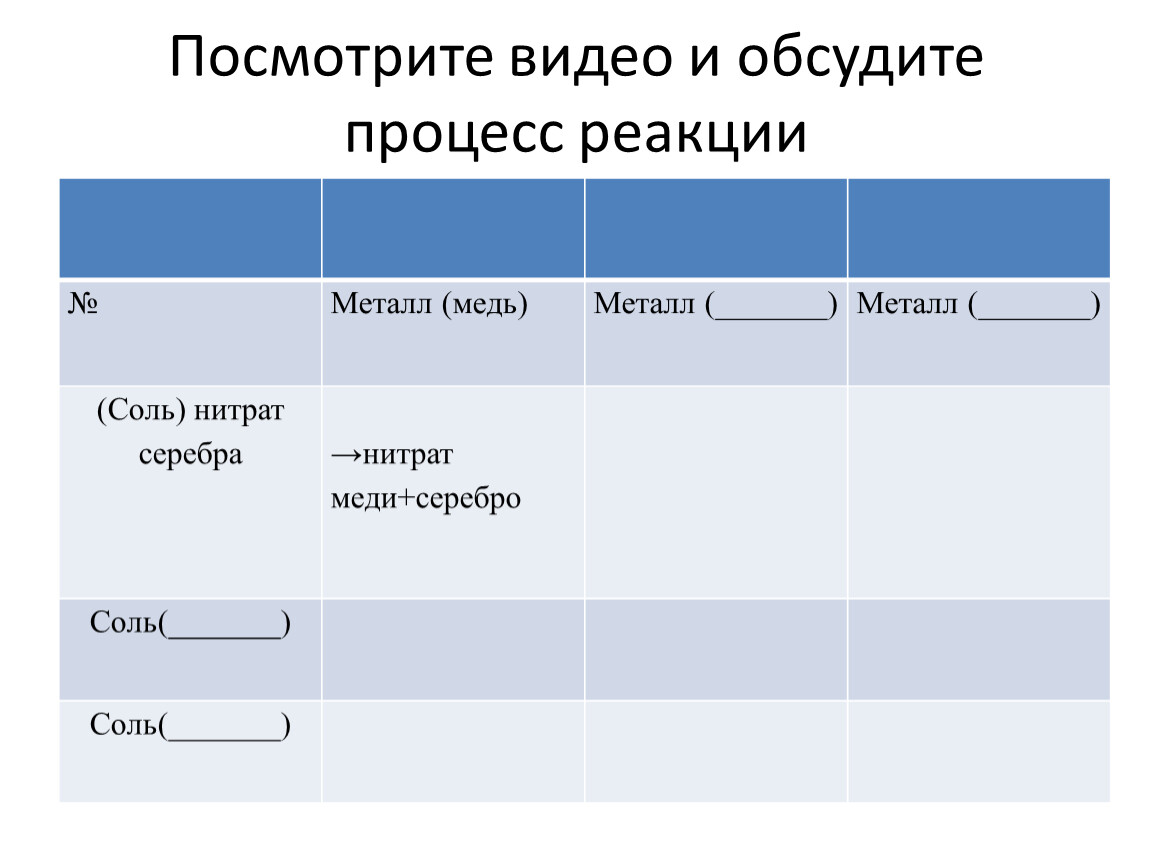 Посмотрите видео и обсудите процесс реакции

| | | | |
|---|---|---|---|
| № | Металл (медь) | Металл (_______) | Металл (_______) |
| (Соль) нитрат серебра | →нитрат меди+серебро | | |
| Соль(_______) | | | |
| Соль(_______) | | | |